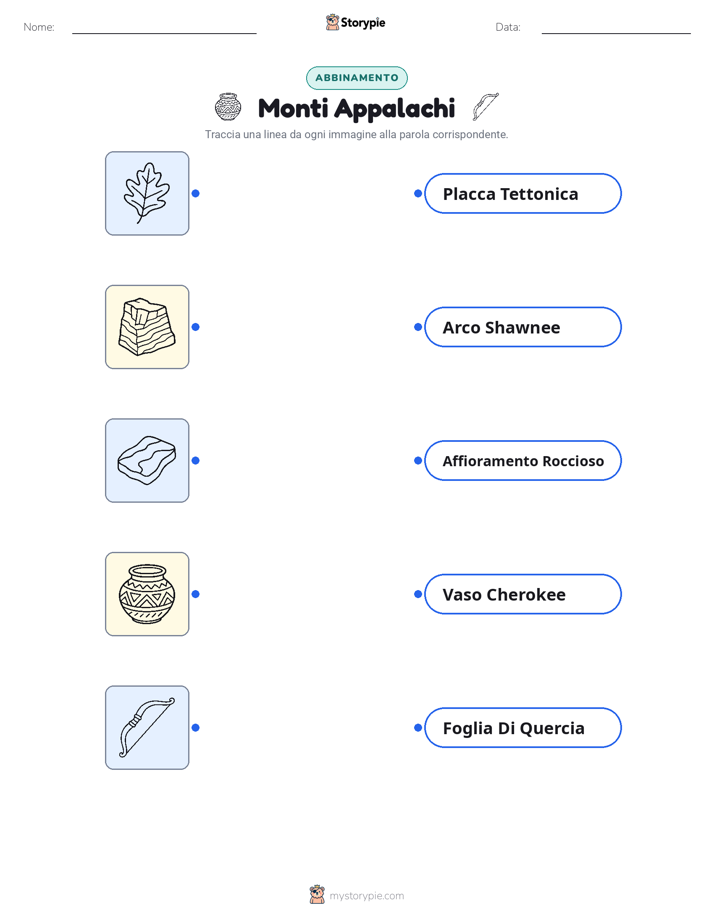 Nome:

Storypie

Data:

ABBINAMENTO

Monti Appalachi

Traccia una linea da ogni immagine alla parola corrispondente.

Placca Tettonica

Arco Shawnee

Affioramento Roccioso

Vaso Cherokee

Foglia Di Quercia

mystorypie.com